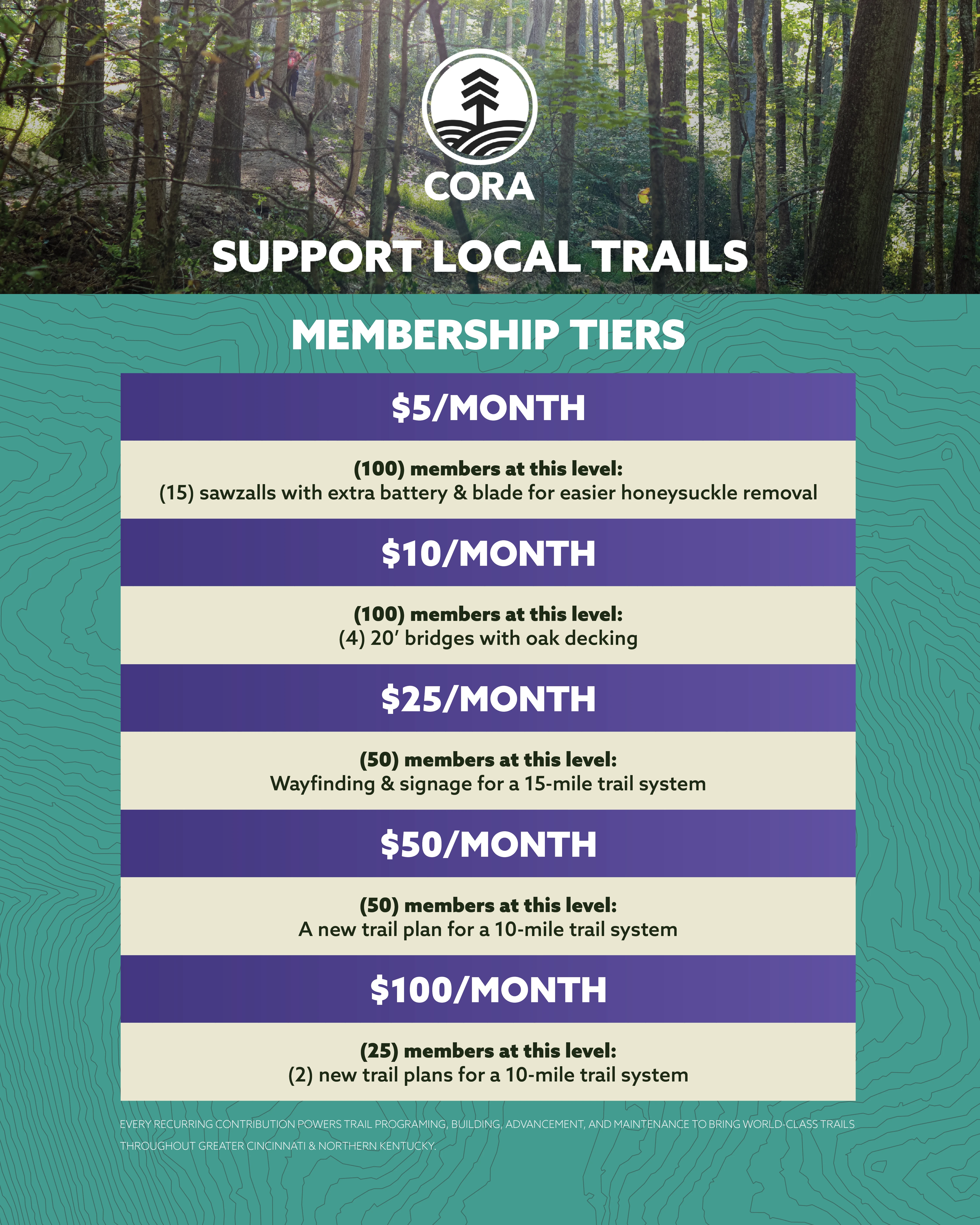 CORA

SUPPORT LOCAL TRAILS

MEMBERSHIP TIERS

$5/MONTH

(100) members at this level:
(15) sawzalls with extra battery & blade for easier honeysuckle removal

$10/MONTH

(100) members at this level:
(4) 20' bridges with oak decking

$25/MONTH

(50) members at this level:
Wayfinding & signage for a 15-mile trail system

$50/MONTH

(50) members at this level:
A new trail plan for a 10-mile trail system

$100/MONTH

(25) members at this level:
(2) new trail plans for a 10-mile trail system

EVERY RECURRING CONTRIBUTION POWERS TRAIL PROGRAMING, BUILDING, ADVANCEMENT, AND MAINTENANCE TO BRING WORLD-CLASS TRAILS THROUGHOUT GREATER CINCINNATI & NORTHERN KENTUCKY.